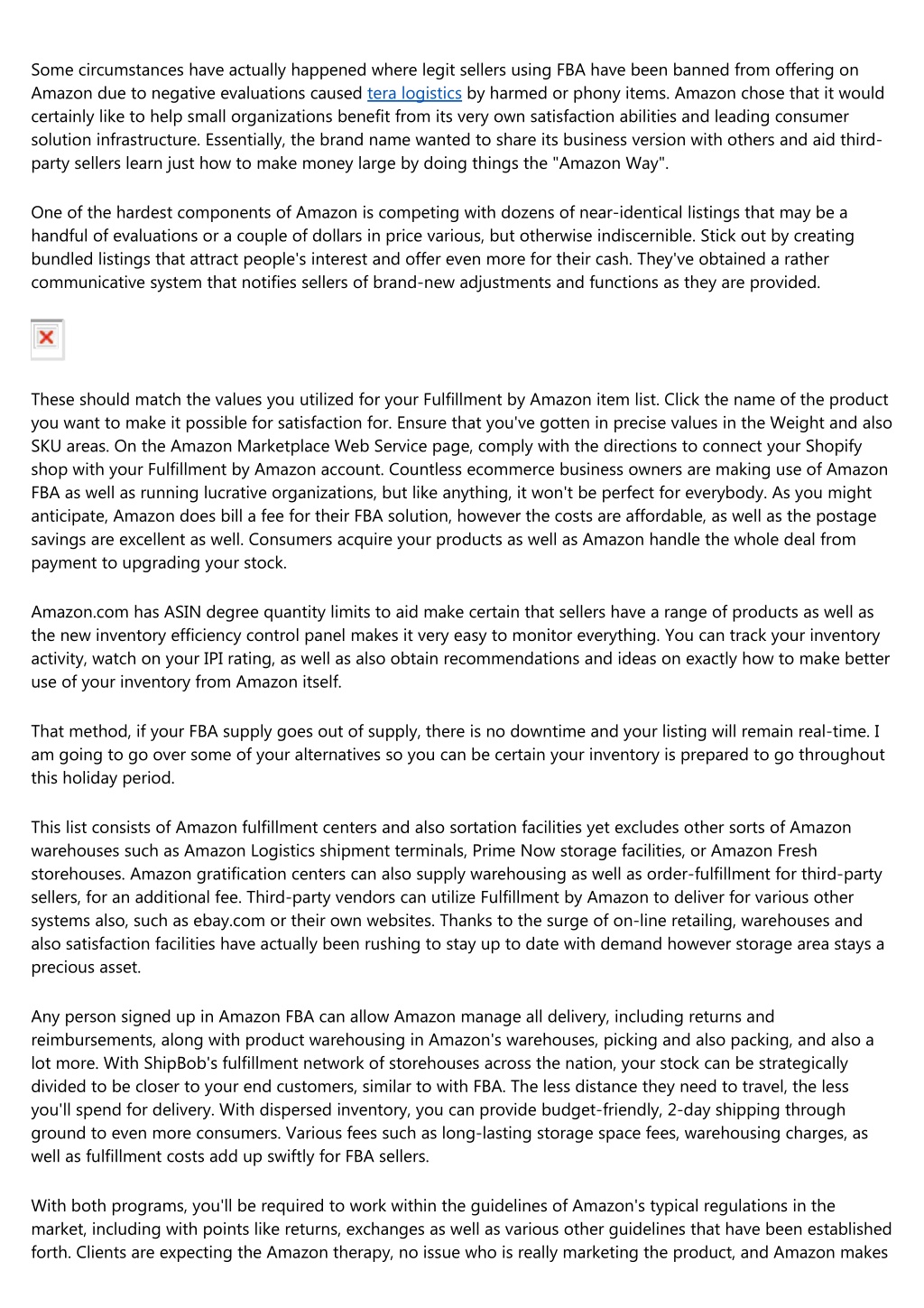 Some circumstances have actually happened where legit sellers using FBA have been banned from offering on Amazon due to negative evaluations caused tera logistics by harmed or phony items. Amazon chose that it would certainly like to help small organizations benefit from its very own satisfaction abilities and leading consumer solution infrastructure. Essentially, the brand name wanted to share its business version with others and aid third-party sellers learn just how to make money large by doing things the "Amazon Way".

One of the hardest components of Amazon is competing with dozens of near-identical listings that may be a handful of evaluations or a couple of dollars in price various, but otherwise indiscernible. Stick out by creating bundled listings that attract people's interest and offer even more for their cash. They've obtained a rather communicative system that notifies sellers of brand-new adjustments and functions as they are provided.

These should match the values you utilized for your Fulfillment by Amazon item list. Click the name of the product you want to make it possible for satisfaction for. Ensure that you've gotten in precise values in the Weight and also SKU areas. On the Amazon Marketplace Web Service page, comply with the directions to connect your Shopify shop with your Fulfillment by Amazon account. Countless ecommerce business owners are making use of Amazon FBA as well as running lucrative organizations, but like anything, it won't be perfect for everybody. As you might anticipate, Amazon does bill a fee for their FBA solution, however the costs are affordable, as well as the postage savings are excellent as well. Consumers acquire your products as well as Amazon handle the whole deal from payment to upgrading your stock.

Amazon.com has ASIN degree quantity limits to aid make certain that sellers have a range of products as well as the new inventory efficiency control panel makes it very easy to monitor everything. You can track your inventory activity, watch on your IPI rating, as well as also obtain recommendations and ideas on exactly how to make better use of your inventory from Amazon itself.

That method, if your FBA supply goes out of supply, there is no downtime and your listing will remain real-time. I am going to go over some of your alternatives so you can be certain your inventory is prepared to go throughout this holiday period.

This list consists of Amazon fulfillment centers and also sortation facilities yet excludes other sorts of Amazon warehouses such as Amazon Logistics shipment terminals, Prime Now storage facilities, or Amazon Fresh storehouses. Amazon gratification centers can also supply warehousing as well as order-fulfillment for third-party sellers, for an additional fee. Third-party vendors can utilize Fulfillment by Amazon to deliver for various other systems also, such as ebay.com or their own websites. Thanks to the surge of on-line retailing, warehouses and also satisfaction facilities have actually been rushing to stay up to date with demand however storage area stays a precious asset.

Any person signed up in Amazon FBA can allow Amazon manage all delivery, including returns and reimbursements, along with product warehousing in Amazon's warehouses, picking and also packing, and also a lot more. With ShipBob's fulfillment network of storehouses across the nation, your stock can be strategically divided to be closer to your end customers, similar to with FBA. The less distance they need to travel, the less you'll spend for delivery. With dispersed inventory, you can provide budget-friendly, 2-day shipping through ground to even more consumers. Various fees such as long-lasting storage space fees, warehousing charges, as well as fulfillment costs add up swiftly for FBA sellers.

With both programs, you'll be required to work within the guidelines of Amazon's typical regulations in the market, including with points like returns, exchanges as well as various other guidelines that have been established forth. Clients are expecting the Amazon therapy, no issue who is really marketing the product, and Amazon makes